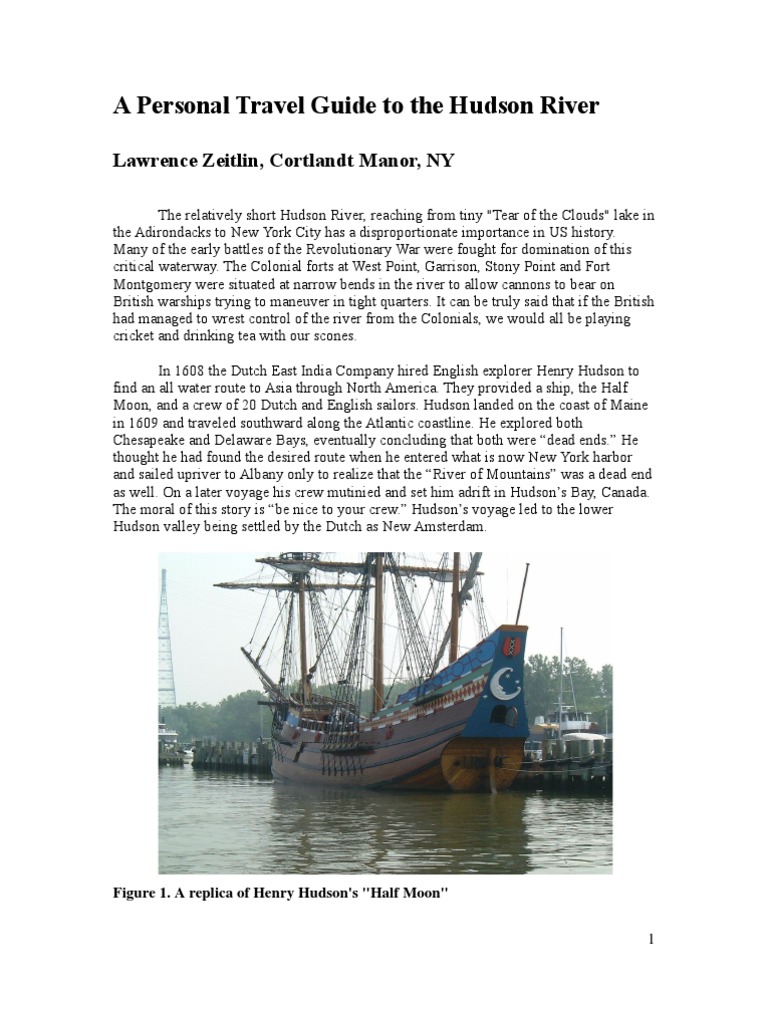 A Personal Travel Guide to the Hudson River

Lawrence Zeitlin, Cortlandt Manor, NY

The relatively short Hudson River, reaching from tiny "Tear of the Clouds" lake in the Adirondacks to New York City has a disproportionate importance in US history. Many of the early battles of the Revolutionary War were fought for domination of this critical waterway. The Colonial forts at West Point, Garrison, Stony Point and Fort Montgomery were situated at narrow bends in the river to allow cannons to bear on British warships trying to maneuver in tight quarters. It can be truly said that if the British had managed to wrest control of the river from the Colonials, we would all be playing cricket and drinking tea with our scones.

In 1608 the Dutch East India Company hired English explorer Henry Hudson to find an all water route to Asia through North America. They provided a ship, the Half Moon, and a crew of 20 Dutch and English sailors. Hudson landed on the coast of Maine in 1609 and traveled southward along the Atlantic coastline. He explored both Chesapeake and Delaware Bays, eventually concluding that both were "dead ends." He thought he had found the desired route when he entered what is now New York harbor and sailed upriver to Albany only to realize that the "River of Mountains" was a dead end as well. On a later voyage his crew mutinied and set him adrift in Hudson's Bay, Canada. The moral of this story is "be nice to your crew." Hudson's voyage led to the lower Hudson valley being settled by the Dutch as New Amsterdam.

Figure 1. A replica of Henry Hudson's "Half Moon"

1